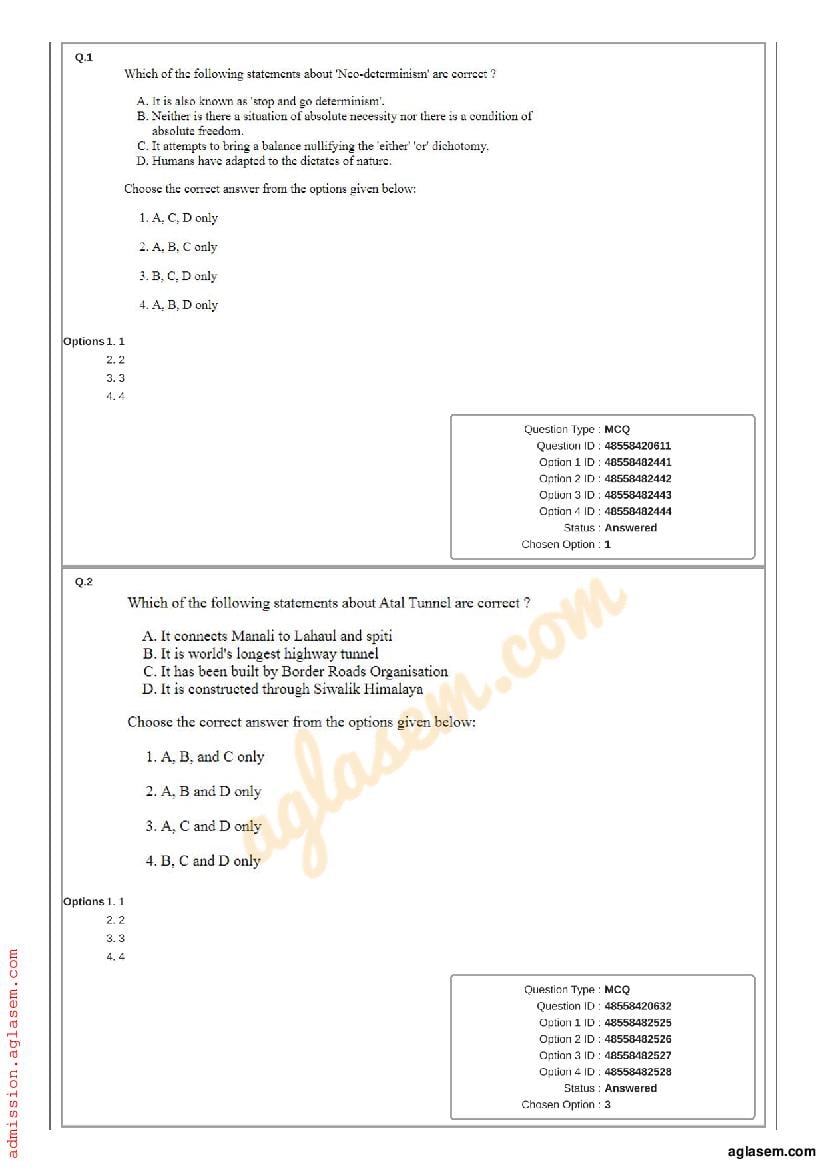 Q.1

Which of the following statements about 'Neo-determinism' are correct ?

A. It is also known as 'stop and go determinism'.
B. Neither is there a situation of absolute necessity nor there is a condition of absolute freedom.
C. It attempts to bring a balance nullifying the 'either' 'or' dichotomy.
D. Humans have adapted to the dictates of nature.

Choose the correct answer from the options given below:

1. A, C, D only

2. A, B, C only

3. B, C, D only

4. A, B, D only

Options 1. 1
2. 2
3. 3
4. 4

Question Type : MCQ
Question ID : 48558420611
Option 1 ID : 48558482441
Option 2 ID : 48558482442
Option 3 ID : 48558482443
Option 4 ID : 48558482444
Status : Answered
Chosen Option : 1

Q.2

Which of the following statements about Atal Tunnel are correct ?

A. It connects Manali to Lahaul and spiti
B. It is world's longest highway tunnel
C. It has been built by Border Roads Organisation
D. It is constructed through Siwalik Himalaya

Choose the correct answer from the options given below:

1. A, B, and C only

2. A, B and D only

3. A, C and D only

4. B, C and D only

Options 1. 1
2. 2
3. 3
4. 4

Question Type : MCQ
Question ID : 48558420632
Option 1 ID : 48558482525
Option 2 ID : 48558482526
Option 3 ID : 48558482527
Option 4 ID : 48558482528
Status : Answered
Chosen Option : 3

aglasem.com

admission.aglasem.com

aglasem.com